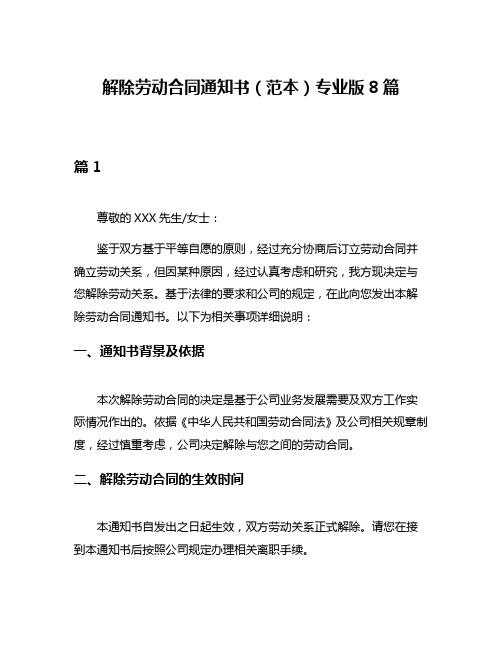 解除劳动合同通知书（范本）专业版 8 篇

篇 1

尊敬的 XXX 先生/女士：

鉴于双方基于平等自愿的原则，经过充分协商后订立劳动合同并确立劳动关系，但因某种原因，经过认真考虑和研究，我方现决定与您解除劳动关系。基于法律的要求和公司的规定，在此向您发出本解除劳动合同通知书。以下为相关事项详细说明：

一、通知书背景及依据

本次解除劳动合同的决定是基于公司业务发展需要及双方工作实际情况作出的。依据《中华人民共和国劳动合同法》及公司相关规章制度，经过慎重考虑，公司决定解除与您之间的劳动合同。

二、解除劳动合同的生效时间

本通知书自发出之日起生效，双方劳动关系正式解除。请您在接到本通知书后按照公司规定办理相关离职手续。